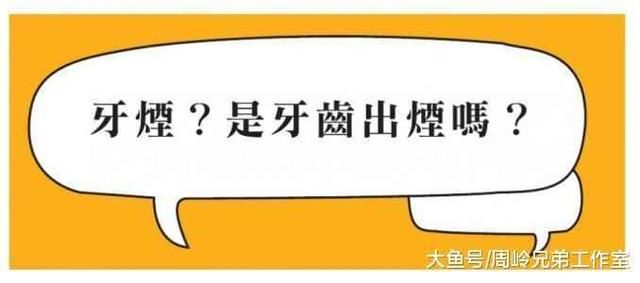 牙煙？是牙齒出煙嗎？

大鱼号/周岭兄弟工作室